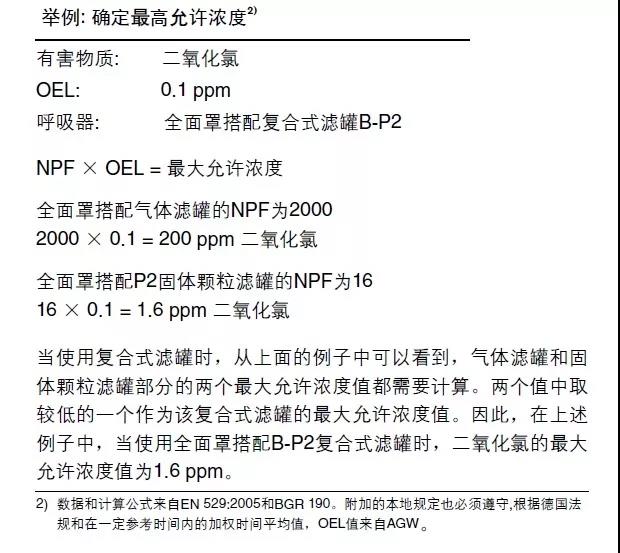 举例: 确定最高允许浓度$^{2)}$

有害物质: 二氧化氯
OEL: 0.1 ppm
呼吸器: 全面罩搭配复合式滤罐B-P2

NPF × OEL = 最大允许浓度

全面罩搭配气体滤罐的NPF为2000
2000 × 0.1 = 200 ppm 二氧化氯

全面罩搭配P2固体颗粒滤罐的NPF为16
16 × 0.1 = 1.6 ppm 二氧化氯

当使用复合式滤罐时，从上面的例子中可以看到，气体滤罐和固体颗粒滤罐部分的两个最大允许浓度值都需要计算。两个值中取较低的一个作为该复合式滤罐的最大允许浓度值。因此，在上述例子中，当使用全面罩搭配B-P2复合式滤罐时，二氧化氯的最大允许浓度值为1.6 ppm。

2) 数据和计算公式来自EN 529:2005和BGR 190。附加的本地规定也必须遵守,根据德国法规和在一定参考时间内的加权时间平均值，OEL值来自AGW。